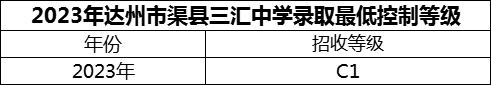 2023年达州市渠县三汇中学录取最低控制等级

| 年份 | 招收等级 |
|---|---|
| 2023年 | C1 |